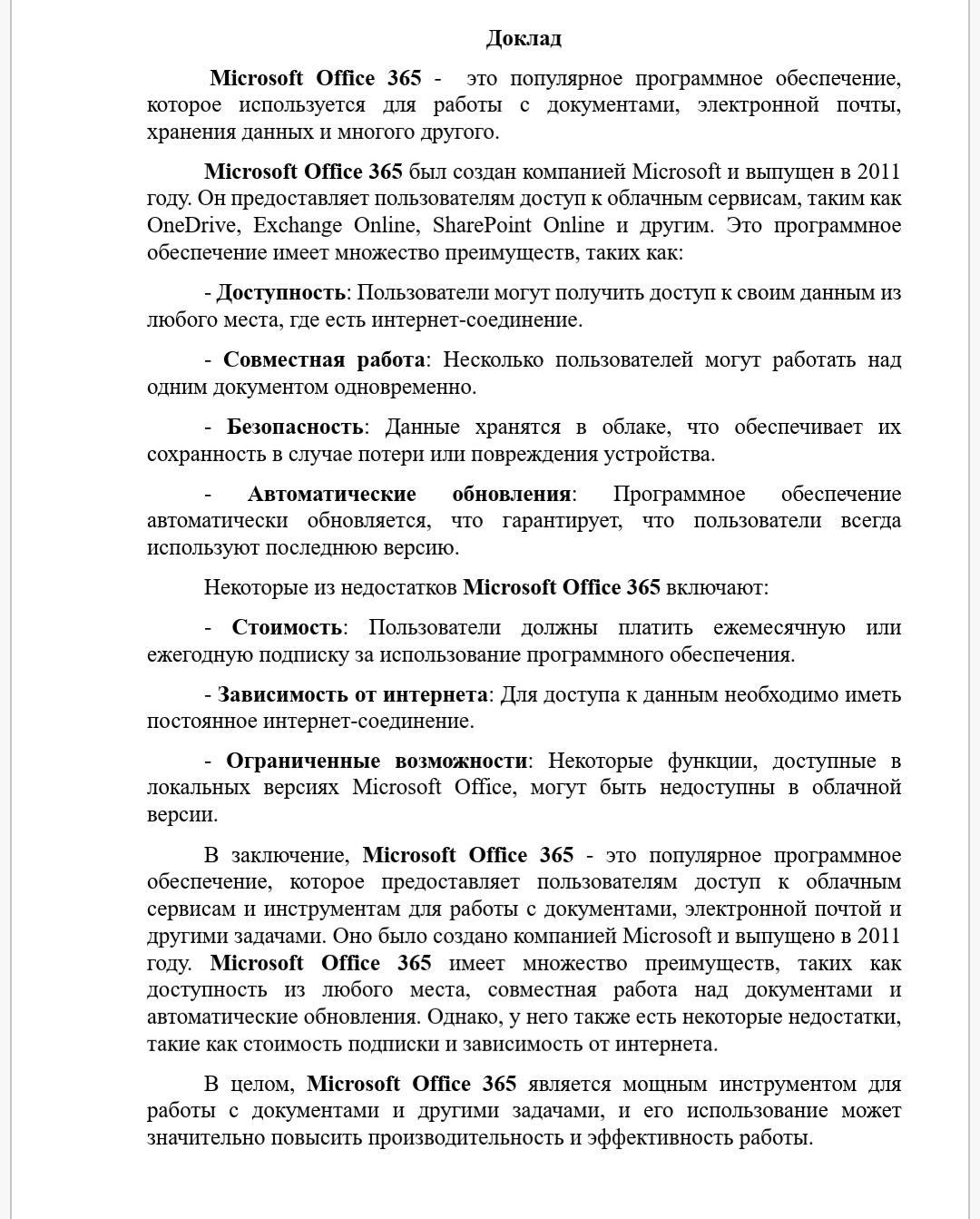 Доклад

Microsoft Office 365 - это популярное программное обеспечение, которое используется для работы с документами, электронной почты, хранения данных и многого другого.

Microsoft Office 365 был создан компанией Microsoft и выпущен в 2011 году. Он предоставляет пользователям доступ к облачным сервисам, таким как OneDrive, Exchange Online, SharePoint Online и другим. Это программное обеспечение имеет множество преимуществ, таких как:

- Доступность: Пользователи могут получить доступ к своим данным из любого места, где есть интернет-соединение.

- Совместная работа: Несколько пользователей могут работать над одним документом одновременно.

- Безопасность: Данные хранятся в облаке, что обеспечивает их сохранность в случае потери или повреждения устройства.

- Автоматические обновления: Программное обеспечение автоматически обновляется, что гарантирует, что пользователи всегда используют последнюю версию.

Некоторые из недостатков Microsoft Office 365 включают:

- Стоимость: Пользователи должны платить ежемесячную или ежегодную подписку за использование программного обеспечения.

- Зависимость от интернета: Для доступа к данным необходимо иметь постоянное интернет-соединение.

- Ограниченные возможности: Некоторые функции, доступные в локальных версиях Microsoft Office, могут быть недоступны в облачной версии.

В заключение, Microsoft Office 365 - это популярное программное обеспечение, которое предоставляет пользователям доступ к облачным сервисам и инструментам для работы с документами, электронной почтой и другими задачами. Оно было создано компанией Microsoft и выпущено в 2011 году. Microsoft Office 365 имеет множество преимуществ, таких как доступность из любого места, совместная работа над документами и автоматические обновления. Однако, у него также есть некоторые недостатки, такие как стоимость подписки и зависимость от интернета.

В целом, Microsoft Office 365 является мощным инструментом для работы с документами и другими задачами, и его использование может значительно повысить производительность и эффективность работы.